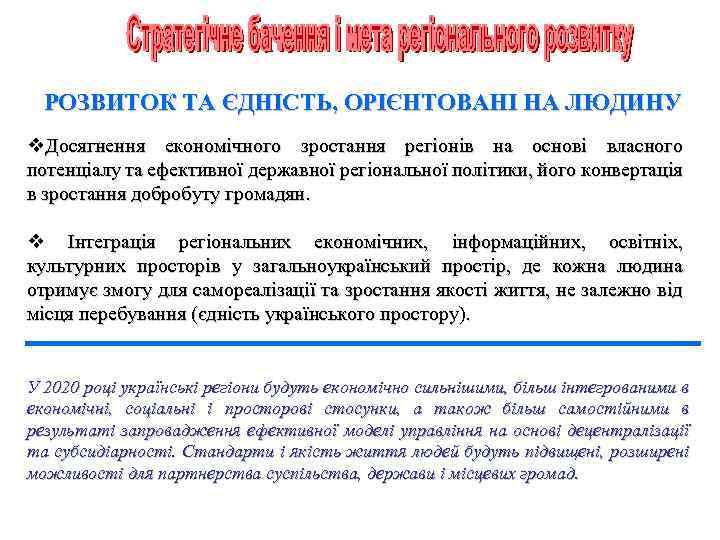 Стратегічне бачення і мета регіонального розвитку

РОЗВИТОК ТА ЄДНІСТЬ, ОРІЄНТОВАНІ НА ЛЮДИНУ

❖Досягнення економічного зростання регіонів на основі власного потенціалу та ефективної державної регіональної політики, його конвертація в зростання добробуту громадян.

❖ Інтеграція регіональних економічних, інформаційних, освітніх, культурних просторів у загальноукраїнський простір, де кожна людина отримує змогу для самореалізації та зростання якості життя, не залежно від місця перебування (єдність українського простору).

У 2020 році українські регіони будуть економічно сильнішими, більш інтегрованими в економічні, соціальні і просторові стосунки, а також більш самостійними в результаті запровадження ефективної моделі управління на основі децентралізації та субсидіарності. Стандарти і якість життя людей будуть підвищені, розширені можливості для партнерства суспільства, держави і місцевих громад.